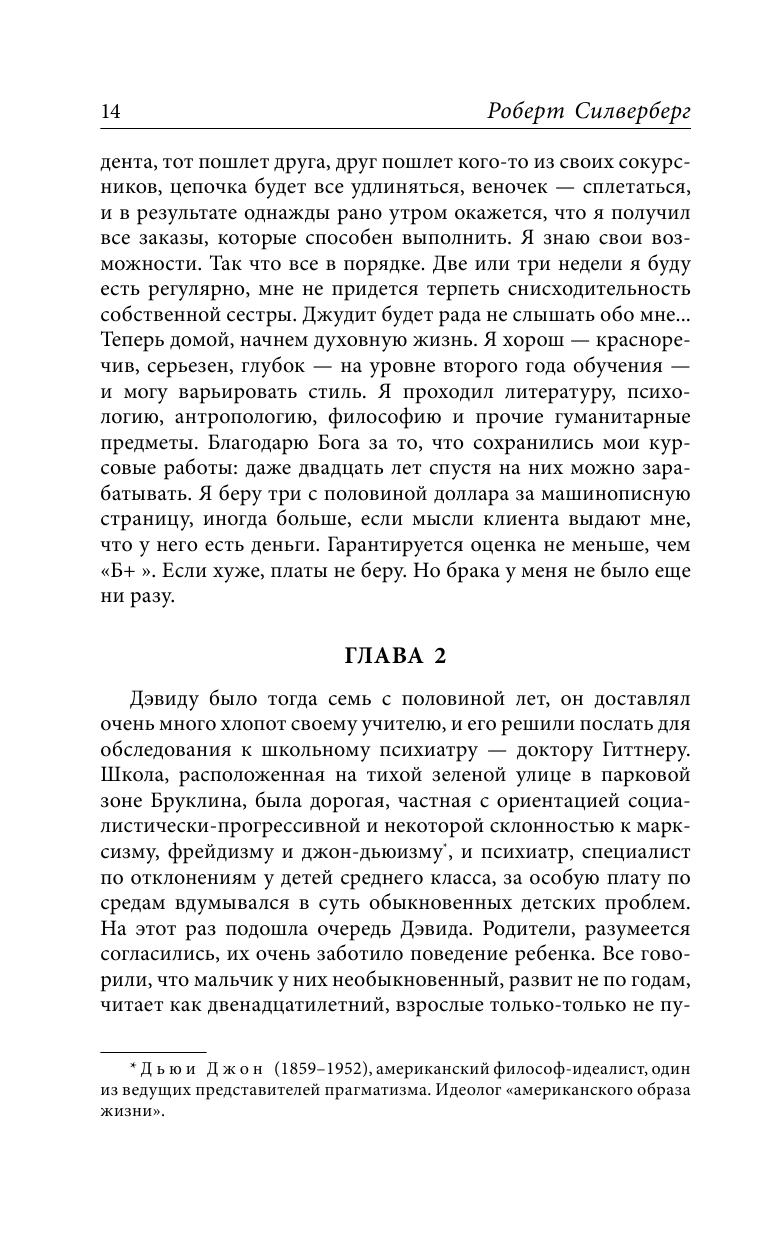 14 Роберт Силверберг

дента, тот пошлет друга, друг пошлет кого-то из своих сокурсников, цепочка будет все удлиняться, веночек — сплетаться, и в результате однажды рано утром окажется, что я получил все заказы, которые способен выполнить. Я знаю свои возможности. Так что все в порядке. Две или три недели я буду есть регулярно, мне не придется терпеть снисходительность собственной сестры. Джудит будет рада не слышать обо мне... Теперь домой, начнем духовную жизнь. Я хорош — красноречив, серьезен, глубок — на уровне второго года обучения — и могу варьировать стиль. Я проходил литературу, психологию, антропологию, философию и прочие гуманитарные предметы. Благодарю Бога за то, что сохранились мои курсовые работы: даже двадцать лет спустя на них можно зарабатывать. Я беру три с половиной доллара за машинописную страницу, иногда больше, если мысли клиента выдают мне, что у него есть деньги. Гарантируется оценка не меньше, чем «Б+ ». Если хуже, платы не беру. Но брака у меня не было еще ни разу.

ГЛАВА 2

Дэвиду было тогда семь с половиной лет, он доставлял очень много хлопот своему учителю, и его решили послать для обследования к школьному психиатру — доктору Гиттнеру. Школа, расположенная на тихой зеленой улице в парковой зоне Бруклина, была дорогая, частная с ориентацией социалистически-прогрессивной и некоторой склонностью к марксизму, фрейдизму и джон-дьюизму*, и психиатр, специалист по отклонениям у детей среднего класса, за особую плату по средам вдумывался в суть обыкновенных детских проблем. На этот раз подошла очередь Дэвида. Родители, разумеется согласились, их очень заботило поведение ребенка. Все говорили, что мальчик у них необыкновенный, развит не по годам, читает как двенадцатилетний, взрослые только-только не пу-

* Дьюи Джон (1859–1952), американский философ-идеалист, один из ведущих представителей прагматизма. Идеолог «американского образа жизни».